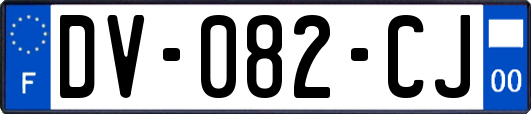 F
DV-082-CJ
00